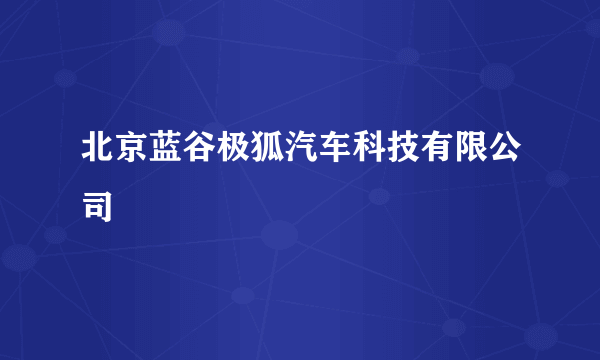 北京蓝谷极狐汽车科技有限公司